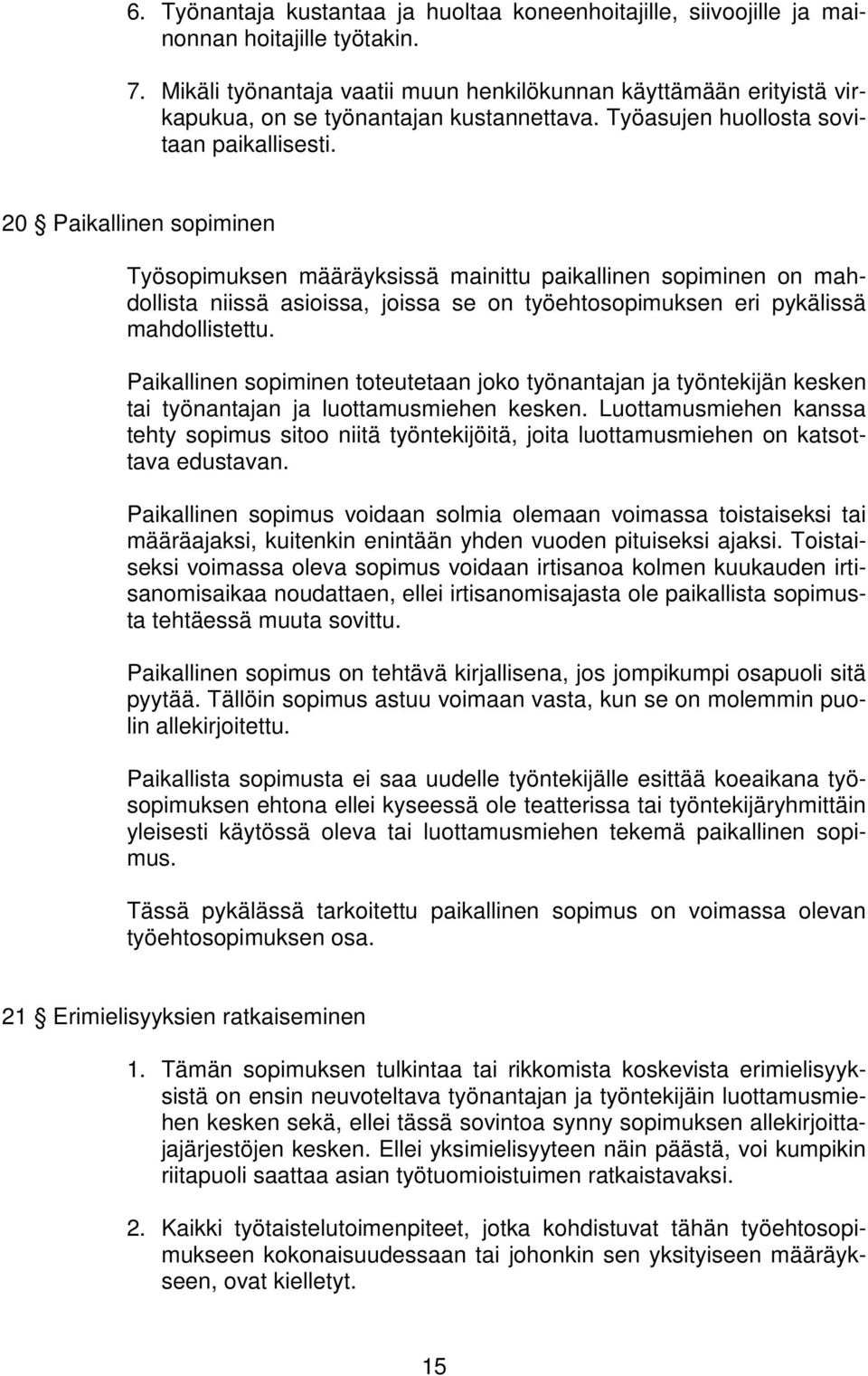 6. Työnantaja kustantaa ja huoltaa koneenhoitajille, siivoojille ja mainonnan hoitajille työtakin.

7. Mikäli työnantaja vaatii muun henkilökunnan käyttämään erityistä virkapukua, on se työnantajan kustannettava. Työasujen huollosta sovitaan paikallisesti.

20 § Paikallinen sopiminen

Työsopimuksen määräyksissä mainittu paikallinen sopiminen on mahdollista niissä asioissa, joissa se on työehtosopimuksen eri pykälissä mahdollistettu.

Paikallinen sopiminen toteutetaan joko työnantajan ja työntekijän kesken tai työnantajan ja luottamusmiehen kesken. Luottamusmiehen kanssa tehty sopimus sitoo niitä työntekijöitä, joita luottamusmiehen on katsottava edustavan.

Paikallinen sopimus voidaan solmia olemaan voimassa toistaiseksi tai määräajaksi, kuitenkin enintään yhden vuoden pituiseksi ajaksi. Toistaiseksi voimassa oleva sopimus voidaan irtisanoa kolmen kuukauden irtisanomisaikaa noudattaen, ellei irtisanomisajasta ole paikallista sopimusta tehtäessä muuta sovittu.

Paikallinen sopimus on tehtävä kirjallisena, jos jompikumpi osapuoli sitä pyytää. Tällöin sopimus astuu voimaan vasta, kun se on molemmin puolin allekirjoitettu.

Paikallista sopimusta ei saa uudelle työntekijälle esittää koeaikana työsopimuksen ehtona ellei kyseessä ole teatterissa tai työntekijäryhmittäin yleisesti käytössä oleva tai luottamusmiehen tekemä paikallinen sopimus.

Tässä pykälässä tarkoitettu paikallinen sopimus on voimassa olevan työehtosopimuksen osa.

21 § Erimielisyyksien ratkaiseminen

1. Tämän sopimuksen tulkintaa tai rikkomista koskevista erimielisyyksistä on ensin neuvoteltava työnantajan ja työntekijäin luottamusmiehen kesken sekä, ellei tässä sovintoa synny sopimuksen allekirjoittajajärjestöjen kesken. Ellei yksimielisyyteen näin päästä, voi kumpikin riitapuoli saattaa asian työtuomioistuimen ratkaistavaksi.

2. Kaikki työtaistelutoimenpiteet, jotka kohdistuvat tähän työehtosopimukseen kokonaisuudessaan tai johonkin sen yksityiseen määräykseen, ovat kielletyt.

15